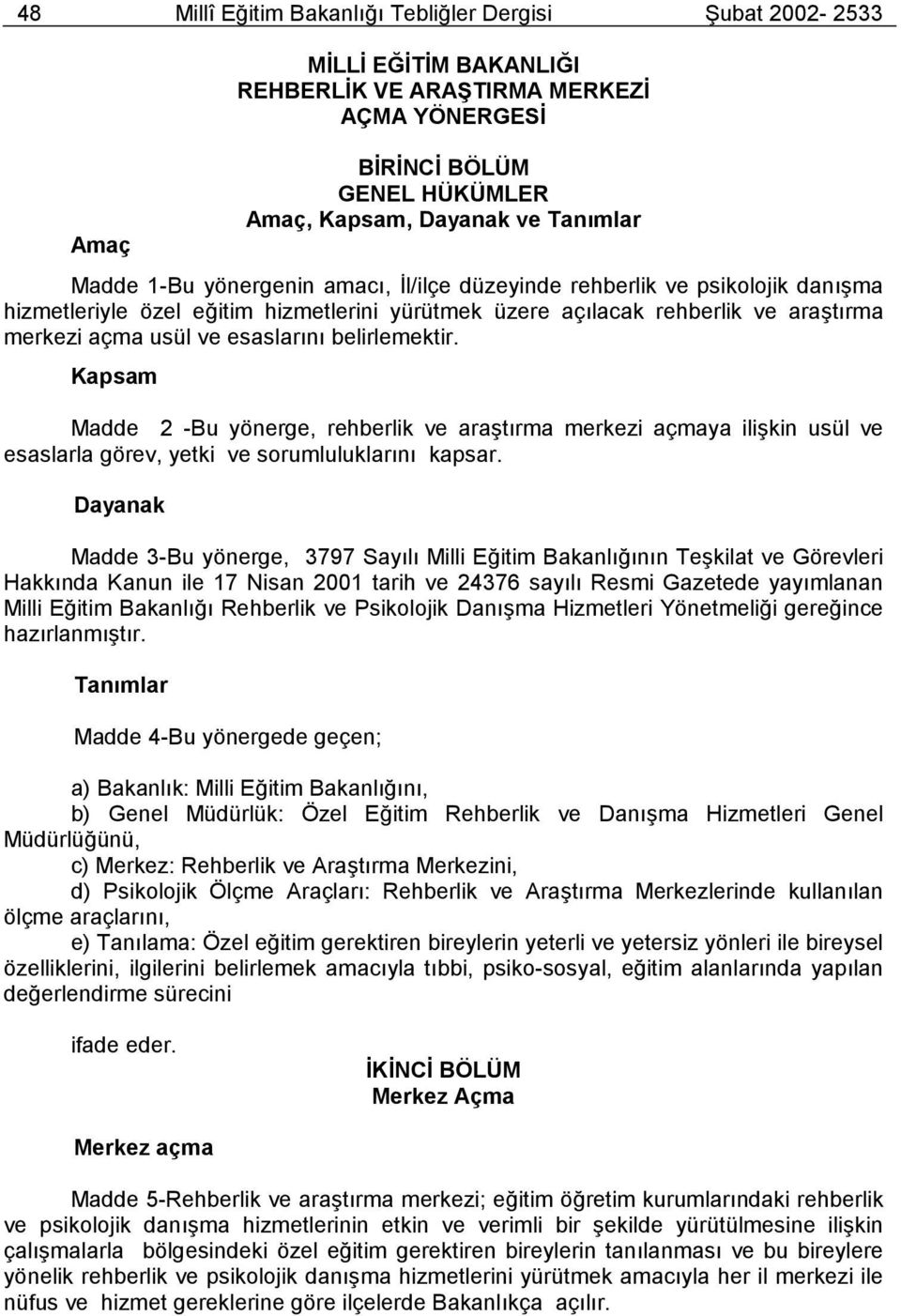 48 Millî Eğitim Bakanlığı Tebliğler Dergisi Şubat 2002- 2533

MİLLİ EĞİTİM BAKANLIĞI
REHBERLİK VE ARAŞTIRMA MERKEZİ
AÇMA YÖNERGESİ

BİRİNCİ BÖLÜM
GENEL HÜKÜMLER
Amaç, Kapsam, Dayanak ve Tanımlar

Amaç

Madde 1-Bu yönergenin amacı, İl/ilçe düzeyinde rehberlik ve psikolojik danışma hizmetleriyle özel eğitim hizmetlerini yürütmek üzere açılacak rehberlik ve araştırma merkezi açma usül ve esaslarını belirlemektir.

Kapsam

Madde 2 -Bu yönerge, rehberlik ve araştırma merkezi açmaya ilişkin usül ve esaslarla görev, yetki ve sorumluluklarını kapsar.

Dayanak

Madde 3-Bu yönerge, 3797 Sayılı Milli Eğitim Bakanlığının Teşkilat ve Görevleri Hakkında Kanun ile 17 Nisan 2001 tarih ve 24376 sayılı Resmi Gazetede yayımlanan Milli Eğitim Bakanlığı Rehberlik ve Psikolojik Danışma Hizmetleri Yönetmeliği gereğince hazırlanmıştır.

Tanımlar

Madde 4-Bu yönergede geçen;

a) Bakanlık: Milli Eğitim Bakanlığını,
b) Genel Müdürlük: Özel Eğitim Rehberlik ve Danışma Hizmetleri Genel Müdürlüğünü,
c) Merkez: Rehberlik ve Araştırma Merkezini,
d) Psikolojik Ölçme Araçları: Rehberlik ve Araştırma Merkezlerinde kullanılan ölçme araçlarını,
e) Tanılama: Özel eğitim gerektiren bireylerin yeterli ve yetersiz yönleri ile bireysel özelliklerini, ilgilerini belirlemek amacıyla tıbbi, psiko-sosyal, eğitim alanlarında yapılan değerlendirme sürecini

ifade eder.

İKİNCİ BÖLÜM
Merkez Açma

Merkez açma

Madde 5-Rehberlik ve araştırma merkezi; eğitim öğretim kurumlarındaki rehberlik ve psikolojik danışma hizmetlerinin etkin ve verimli bir şekilde yürütülmesine ilişkin çalışmalarla bölgesindeki özel eğitim gerektiren bireylerin tanılanması ve bu bireylere yönelik rehberlik ve psikolojik danışma hizmetlerini yürütmek amacıyla her il merkezi ile nüfus ve hizmet gereklerine göre ilçelerde Bakanlıkça açılır.